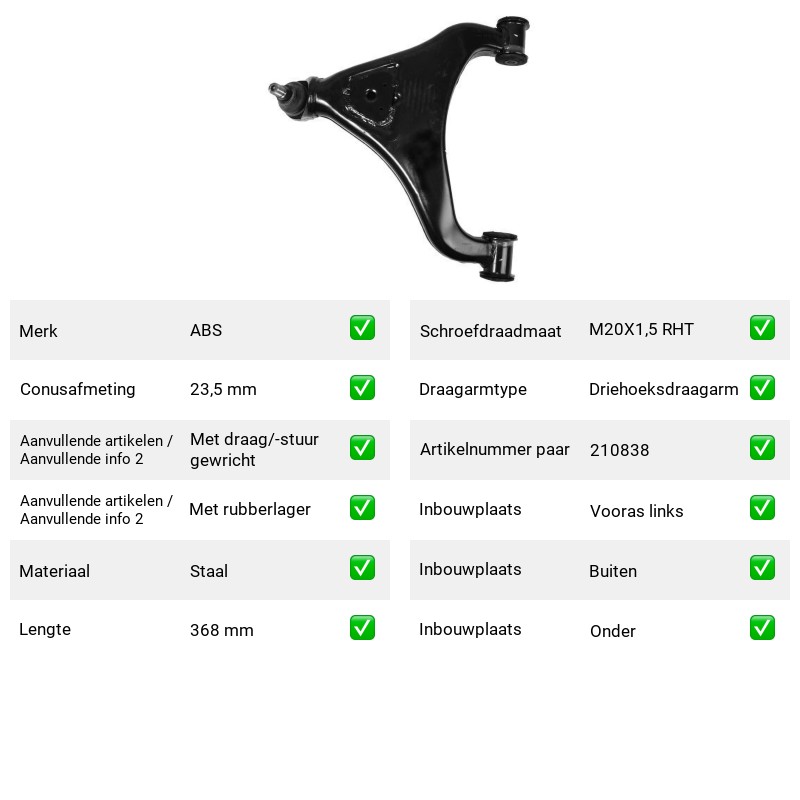 Merk ABS ☑

Conusafmeting 23,5 mm ☑

Aanvullende artikelen / Aanvullende info 2 Met draag/-stuur gewricht ☑

Aanvullende artikelen / Aanvullende info 2 Met rubberlager ☑

Materiaal Staal ☑

Lengte 368 mm ☑

Schroefdraadmaat M20X1,5 RHT ☑

Draagarmtype Driehoeksdraagarm ☑

Artikelnummer paar 210838 ☑

Inbouwplaats Vooras links ☑

Inbouwplaats Buiten ☑

Inbouwplaats Onder ☑